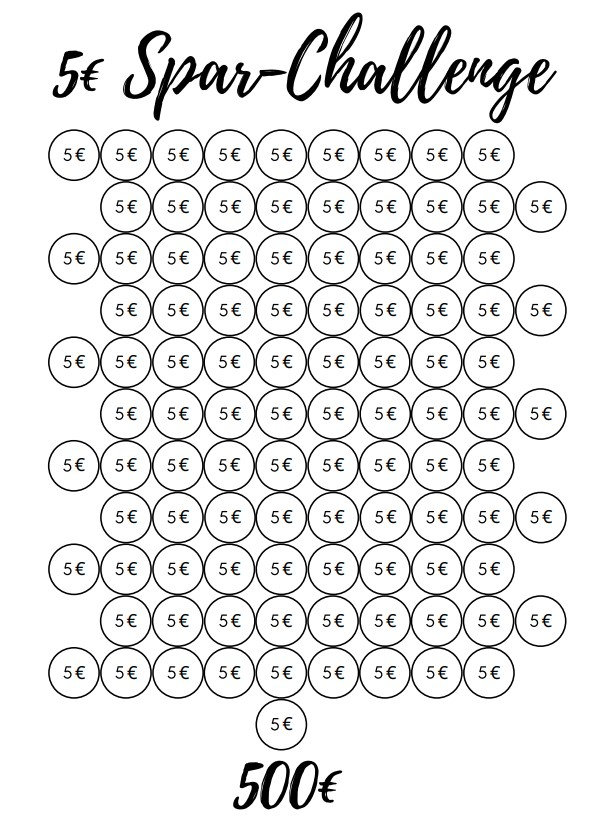 5€ Spar-Challenge

5€ 5€ 5€ 5€ 5€ 5€ 5€ 5€ 5€
5€ 5€ 5€ 5€ 5€ 5€ 5€ 5€ 5€
5€ 5€ 5€ 5€ 5€ 5€ 5€ 5€ 5€
5€ 5€ 5€ 5€ 5€ 5€ 5€ 5€ 5€
5€ 5€ 5€ 5€ 5€ 5€ 5€ 5€ 5€
5€ 5€ 5€ 5€ 5€ 5€ 5€ 5€ 5€
5€ 5€ 5€ 5€ 5€ 5€ 5€ 5€ 5€
5€ 5€ 5€ 5€ 5€ 5€ 5€ 5€ 5€
5€ 5€ 5€ 5€ 5€ 5€ 5€ 5€ 5€
5€ 5€ 5€ 5€ 5€ 5€ 5€ 5€ 5€
5€ 5€ 5€ 5€ 5€ 5€ 5€ 5€ 5€
5€

500€